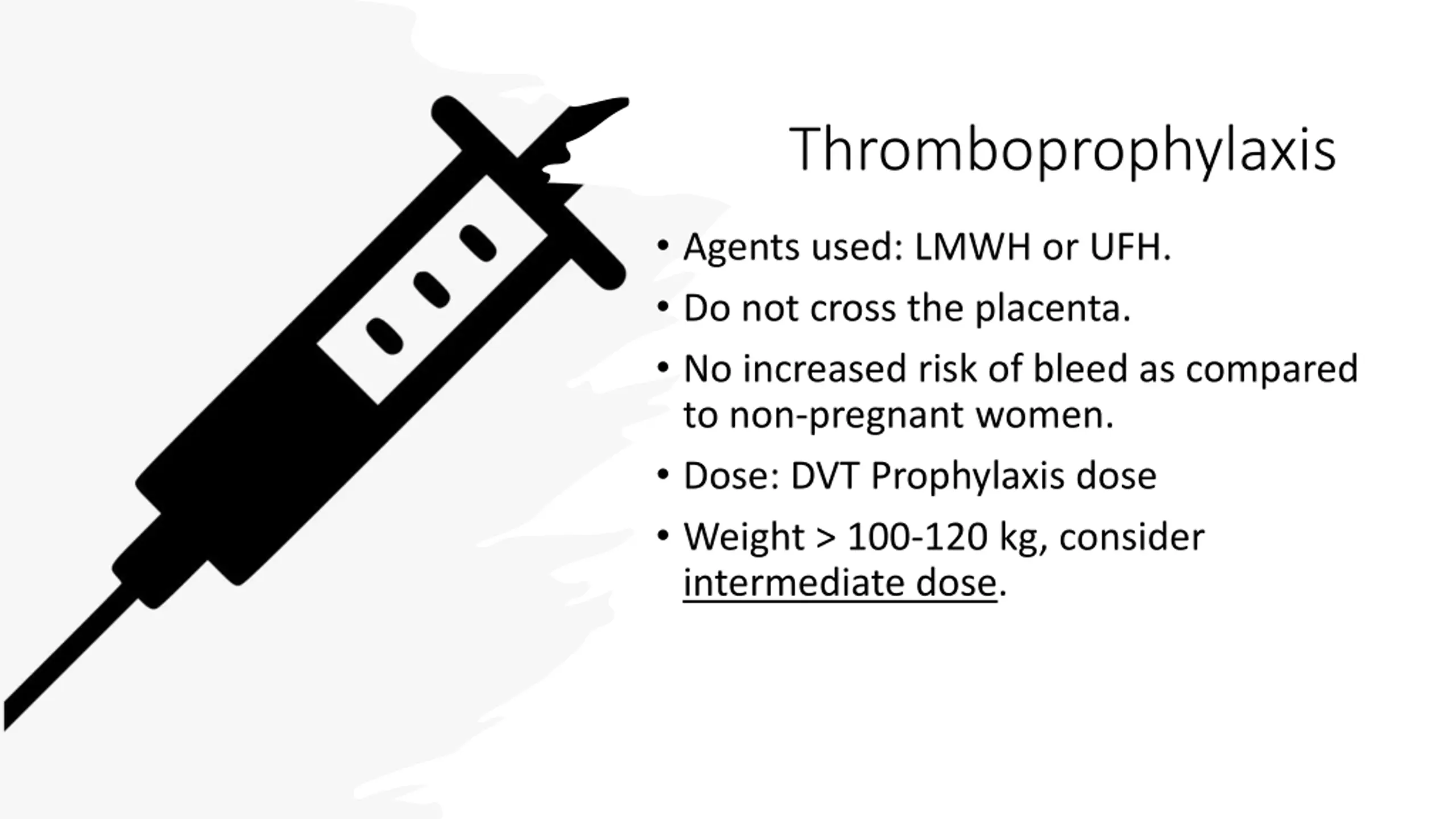 Thromboprophylaxis

• Agents used: LMWH or UFH.
• Do not cross the placenta.
• No increased risk of bleed as compared to non-pregnant women.
• Dose: DVT Prophylaxis dose
• Weight > 100-120 kg, consider intermediate dose.